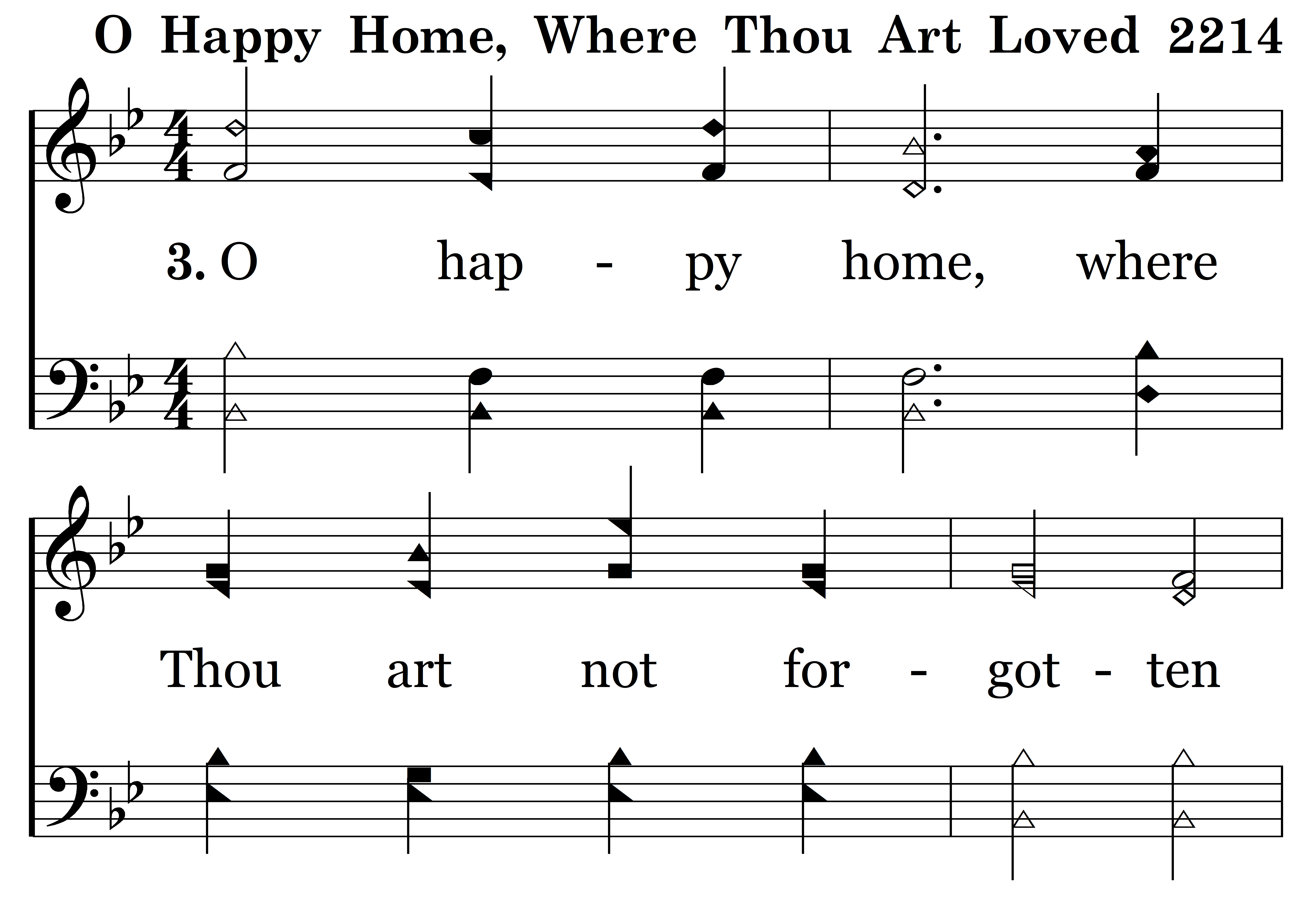 O Happy Home, Where Thou Art Loved 2214

3. O hap - py home, where

Thou art not for - got - ten